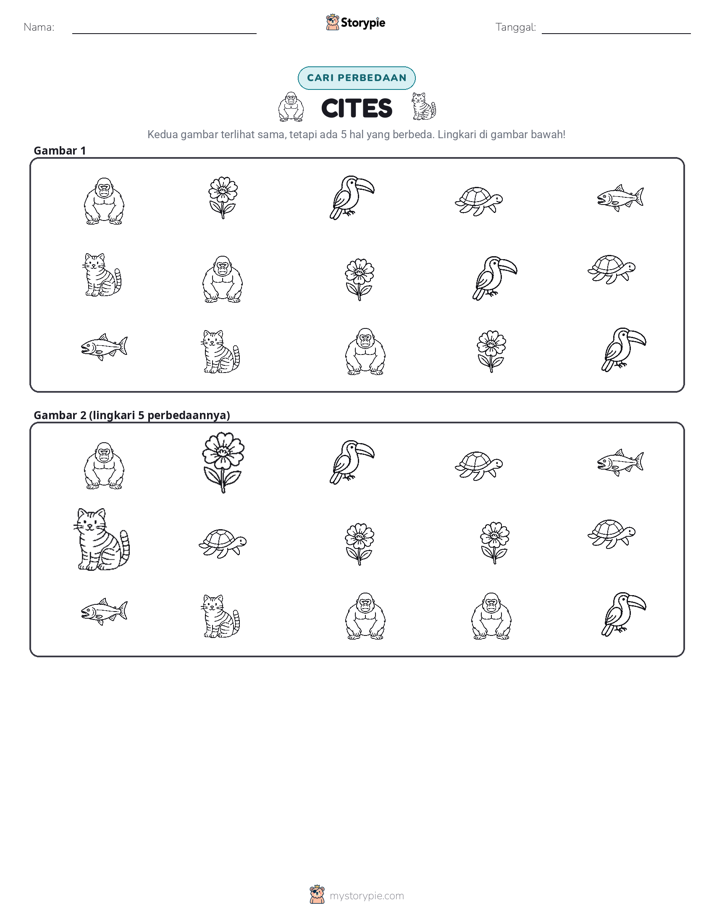 Nama: ____ Storypie Tanggal: ____

CARI PERBEDAAN

CITES

Kedua gambar terlihat sama, tetapi ada 5 hal yang berbeda. Lingkari di gambar bawah!

Gambar 1

Gambar 2 (lingkari 5 perbedaannya)

mystorypie.com